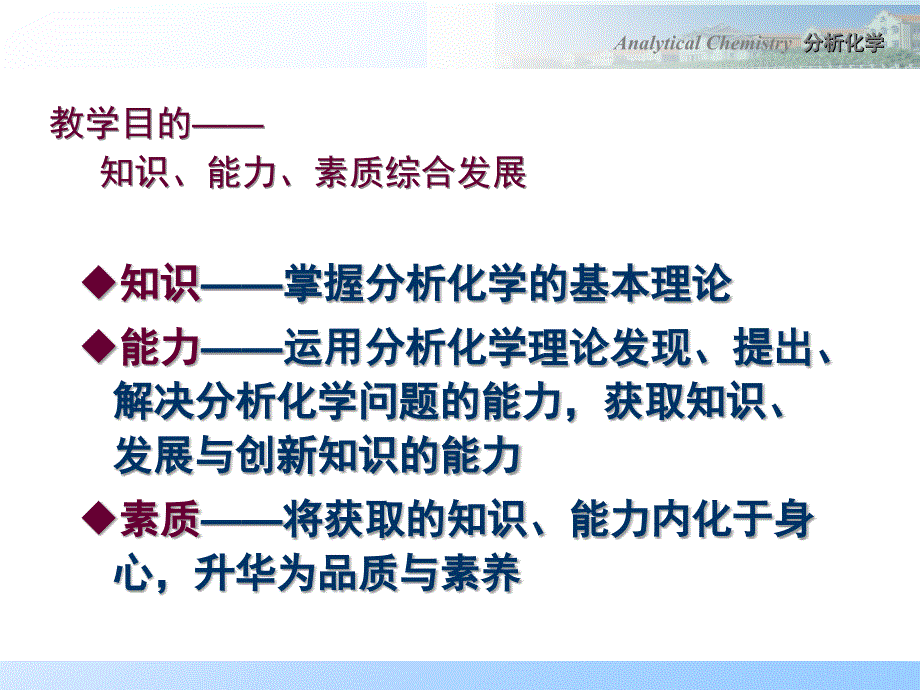 Analytical Chemistry 分析化学

教学目的——
知识、能力、素质综合发展

◆知识——掌握分析化学的基本理论

◆能力——运用分析化学理论发现、提出、解决分析化学问题的能力，获取知识、发展与创新知识的能力

◆素质——将获取的知识、能力内化于身心，升华为品质与素养